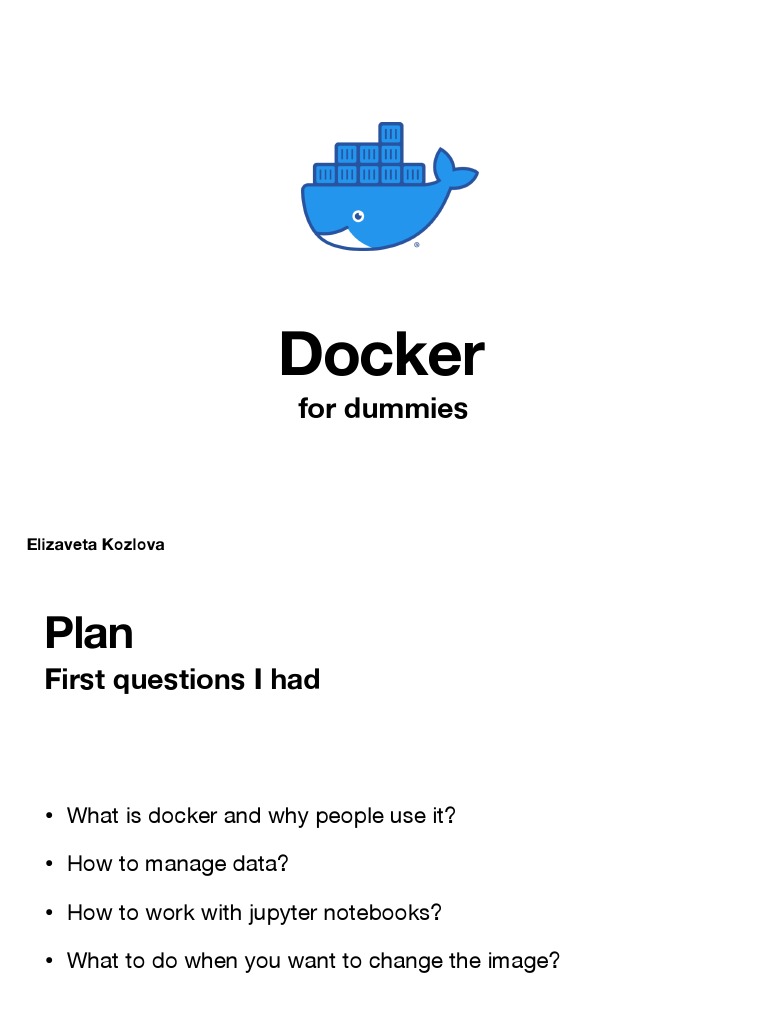 Docker
for dummies

Elizaveta Kozlova

Plan
First questions I had

• What is docker and why people use it?
• How to manage data?
• How to work with jupyter notebooks?
• What to do when you want to change the image?